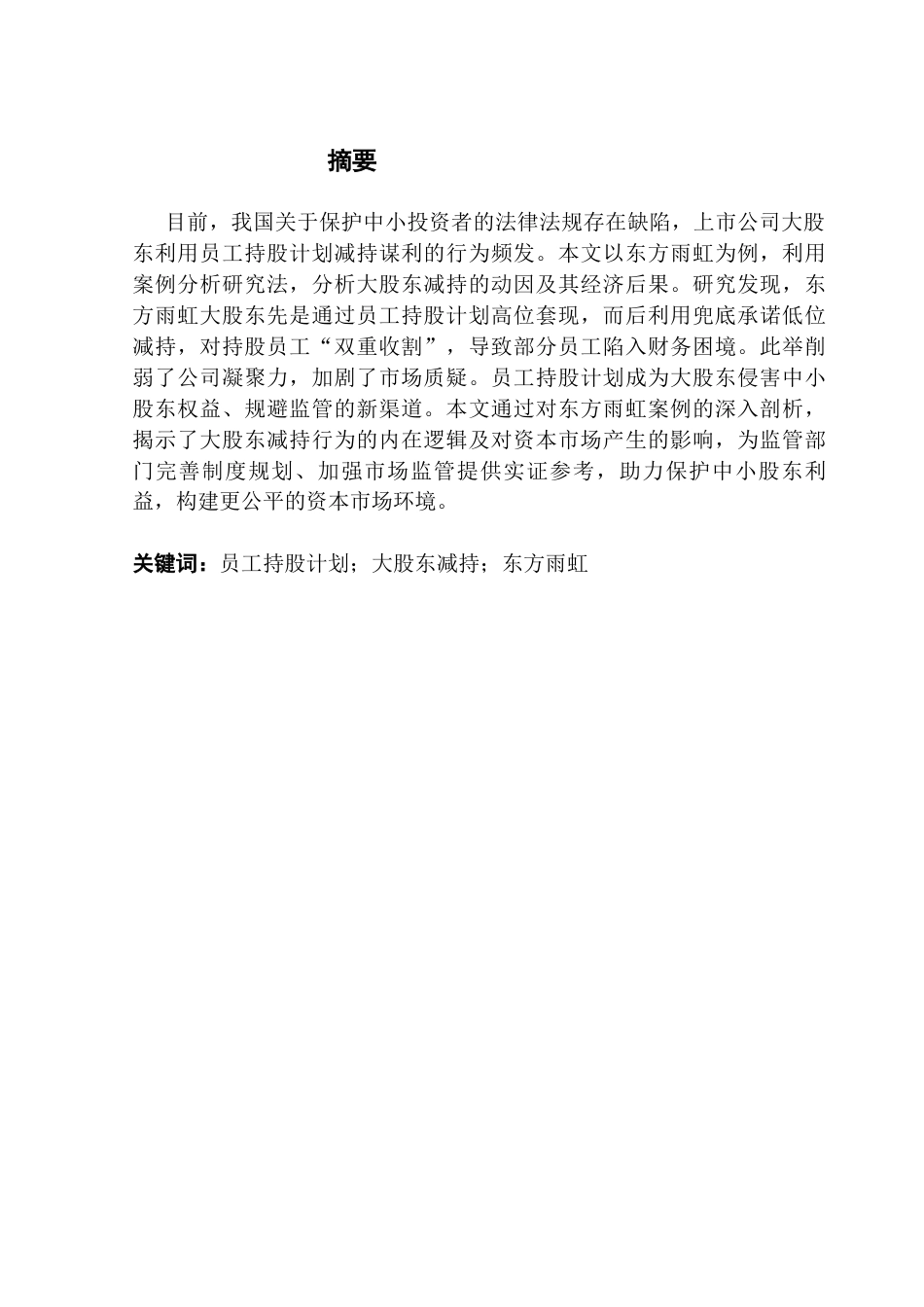 摘要

目前，我国关于保护中小投资者的法律法规存在缺陷，上市公司大股东利用员工持股计划减持谋利的行为频发。本文以东方雨虹为例，利用案例分析研究法，分析大股东减持的动因及其经济后果。研究发现，东方雨虹大股东先是通过员工持股计划高位套现，而后利用兜底承诺低位减持，对持股员工“双重收割”，导致部分员工陷入财务困境。此举削弱了公司凝聚力，加剧了市场质疑。员工持股计划成为大股东侵害中小股东权益、规避监管的新渠道。本文通过对东方雨虹案例的深入剖析，揭示了大股东减持行为的内在逻辑及对资本市场产生的影响，为监管部门完善制度规划、加强市场监管提供实证参考，助力保护中小股东利益，构建更公平的资本市场环境。

关键词：员工持股计划；大股东减持；东方雨虹